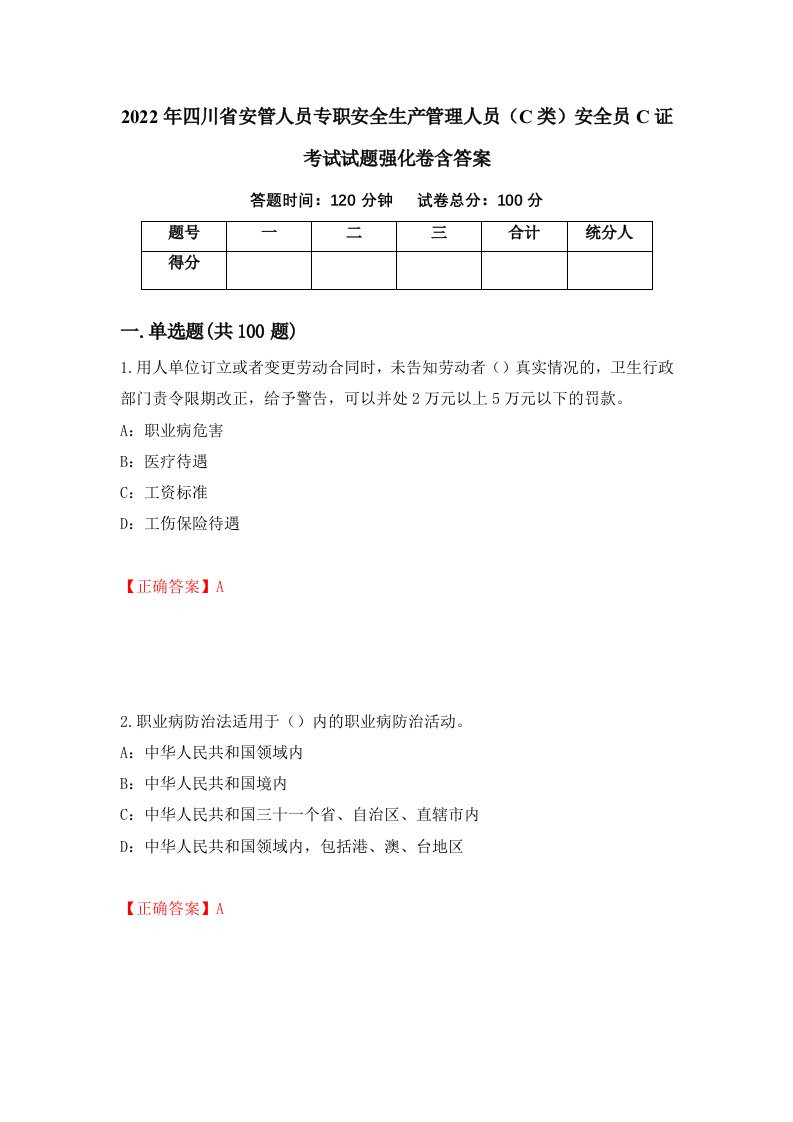 2022年四川省安管人员专职安全生产管理人员（C类）安全员C证考试试题强化卷含答案

答题时间：120分钟　试卷总分：100分

| 题号 | 一 | 二 | 三 | 合计 | 统分人 |
|---|---|---|---|---|---|
| 得分 |  |  |  |  |  |

一.单选题(共100题)

1.用人单位订立或者变更劳动合同时，未告知劳动者（）真实情况的，卫生行政部门责令限期改正，给予警告，可以并处2万元以上5万元以下的罚款。

A：职业病危害

B：医疗待遇

C：工资标准

D：工伤保险待遇

【正确答案】A

2.职业病防治法适用于（）内的职业病防治活动。

A：中华人民共和国领域内

B：中华人民共和国境内

C：中华人民共和国三十一个省、自治区、直辖市内

D：中华人民共和国领域内，包括港、澳、台地区

【正确答案】A